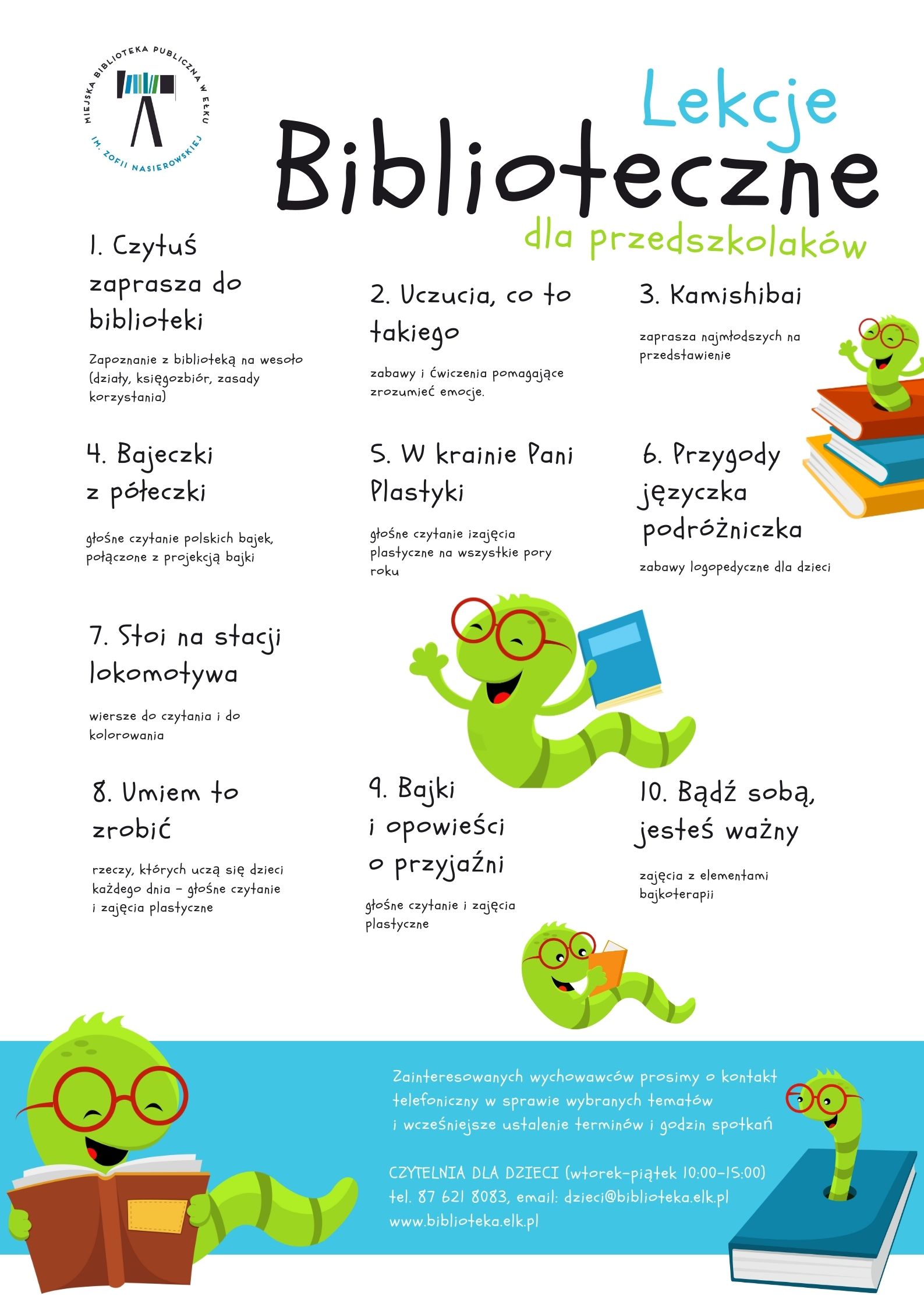 MIEJSKA BIBLIOTEKA PUBLICZNA W EŁKU
IM. ZOFII NASIEROWSKIEJ

Lekcje
Biblioteczne
dla przedszkolaków

1. Czytuś zaprasza do biblioteki

Zapoznanie z biblioteką na wesoło (działy, księgozbiór, zasady korzystania)

2. Uczucia, co to takiego

zabawy i ćwiczenia pomagające zrozumieć emocje.

3. Kamishibai

zaprasza najmłodszych na przedstawienie

4. Bajeczki z półeczki

głośne czytanie polskich bajek, połączone z projekcją bajki

5. W krainie Pani Plastyki

głośne czytanie izajęcia plastyczne na wszystkie pory roku

6. Przygody języczka podróżniczka

zabawy logopedyczne dla dzieci

7. Stoi na stacji lokomotywa

wiersze do czytania i do kolorowania

8. Umiem to zrobić

rzeczy, których uczą się dzieci każdego dnia - głośne czytanie i zajęcia plastyczne

9. Bajki i opowieści o przyjaźni

głośne czytanie i zajęcia plastyczne

10. Bądź sobą, jesteś ważny

zajęcia z elementami bajkoterapii

Zainteresowanych wychowawców prosimy o kontakt telefoniczny w sprawie wybranych tematów i wcześniejsze ustalenie terminów i godzin spotkań

CZYTELNIA DLA DZIECI (wtorek-piątek 10:00-15:00)
tel. 87 621 8083, email: dzieci@biblioteka.elk.pl
www.biblioteka.elk.pl